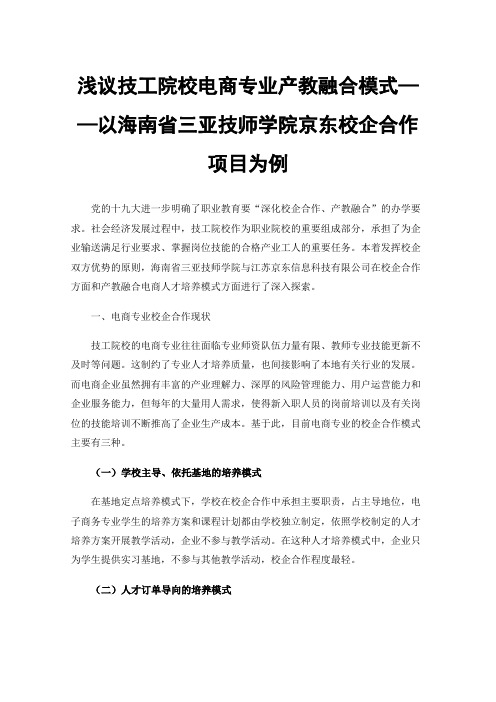 浅议技工院校电商专业产教融合模式——以海南省三亚技师学院京东校企合作项目为例

党的十九大进一步明确了职业教育要“深化校企合作、产教融合”的办学要求。社会经济发展过程中，技工院校作为职业院校的重要组成部分，承担了为企业输送满足行业要求、掌握岗位技能的合格产业工人的重要任务。本着发挥校企双方优势的原则，海南省三亚技师学院与江苏京东信息科技有限公司在校企合作方面和产教融合电商人才培养模式方面进行了深入探索。

一、电商专业校企合作现状

技工院校的电商专业往往面临专业师资队伍力量有限、教师专业技能更新不及时等问题。这制约了专业人才培养质量，也间接影响了本地有关行业的发展。而电商企业虽然拥有丰富的产业理解力、深厚的风险管理能力、用户运营能力和企业服务能力，但每年的大量用人需求，使得新入职人员的岗前培训以及有关岗位的技能培训不断推高了企业生产成本。基于此，目前电商专业的校企合作模式主要有三种。

（一）学校主导、依托基地的培养模式

在基地定点培养模式下，学校在校企合作中承担主要职责，占主导地位，电子商务专业学生的培养方案和课程计划都由学校独立制定，依照学校制定的人才培养方案开展教学活动，企业不参与教学活动。在这种人才培养模式中，企业只为学生提供实习基地，不参与其他教学活动，校企合作程度最轻。

（二）人才订单导向的培养模式